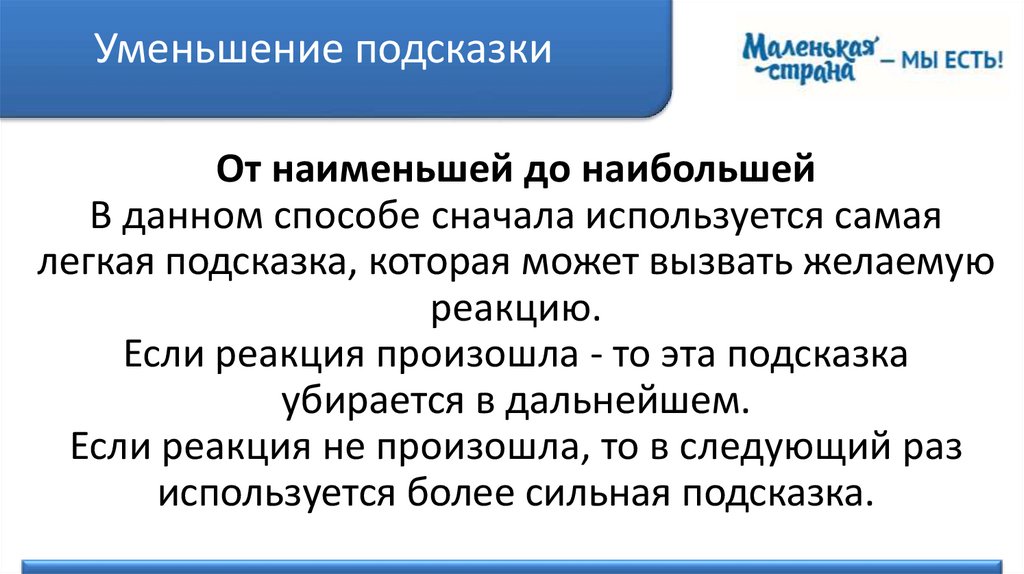 Уменьшение подсказки

Маленькая страна – МЫ ЕСТЬ!

От наименьшей до наибольшей

В данном способе сначала используется самая легкая подсказка, которая может вызвать желаемую реакцию.

Если реакция произошла - то эта подсказка убирается в дальнейшем.

Если реакция не произошла, то в следующий раз используется более сильная подсказка.